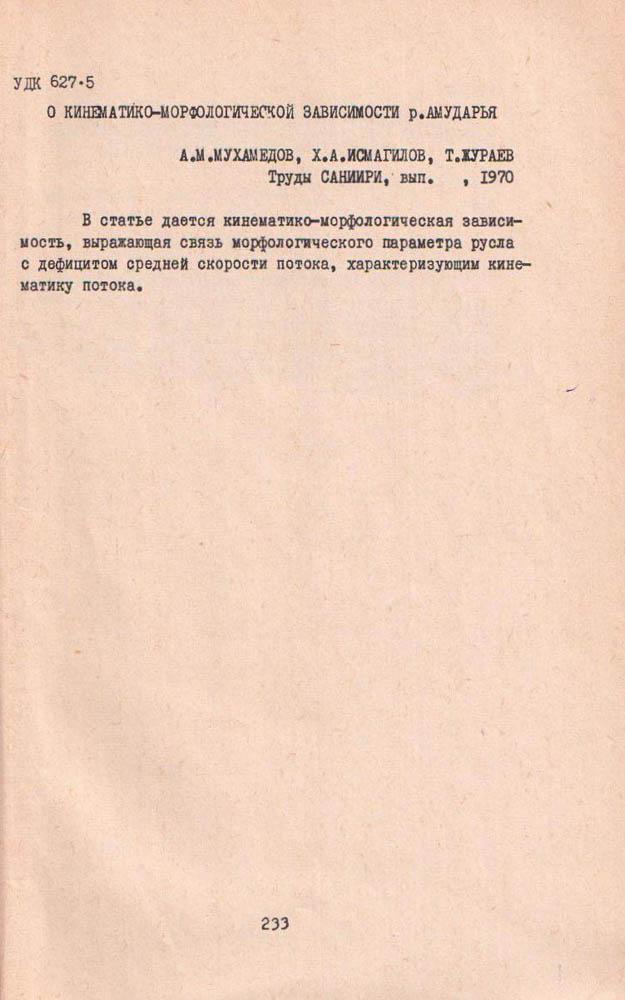 УДК 627.5

О КИНЕМАТИКО-МОРФОЛОГИЧЕСКОЙ ЗАВИСИМОСТИ р.АМУДАРЬЯ

А.М.МУХАМЕДОВ, Х.А.ИСМАГИЛОВ, Т.ЖУРАЕВ
Труды САНИИРИ, вып. , 1970

В статье дается кинематико-морфологическая зависимость, выражающая связь морфологического параметра русла с дефицитом средней скорости потока, характеризующим кинематику потока.

233